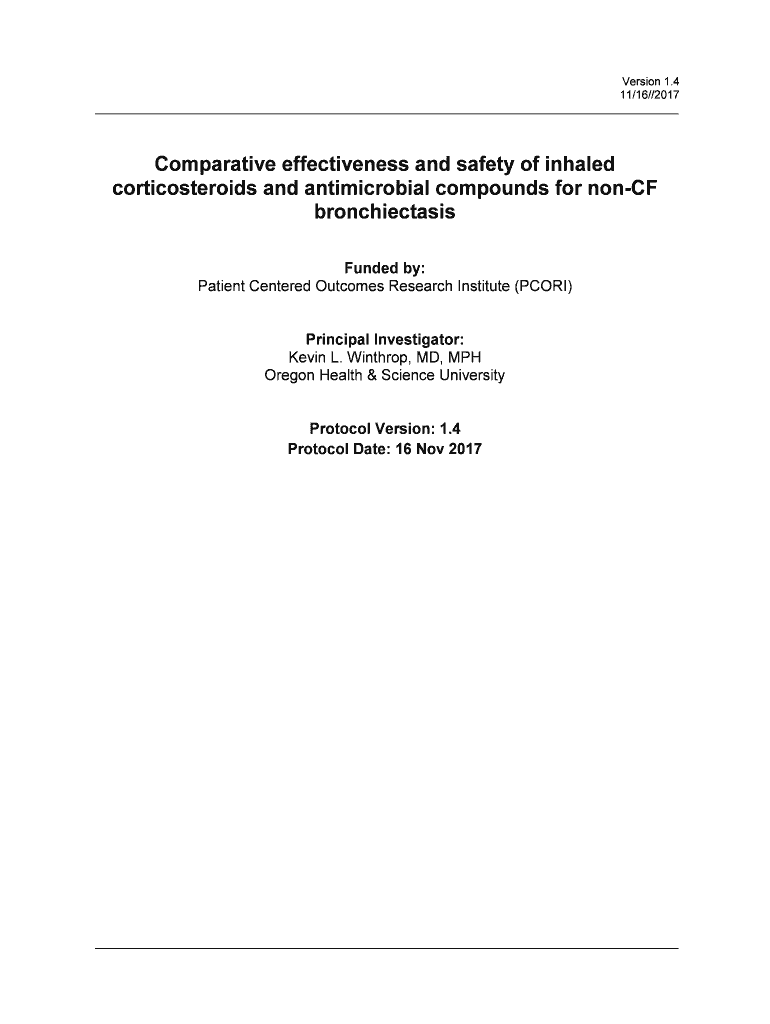 Version 1.4
11/16//2017

Comparative effectiveness and safety of inhaled corticosteroids and antimicrobial compounds for non-CF bronchiectasis

Funded by:
Patient Centered Outcomes Research Institute (PCORI)

Principal Investigator:
Kevin L. Winthrop, MD, MPH
Oregon Health & Science University

Protocol Version: 1.4
Protocol Date: 16 Nov 2017